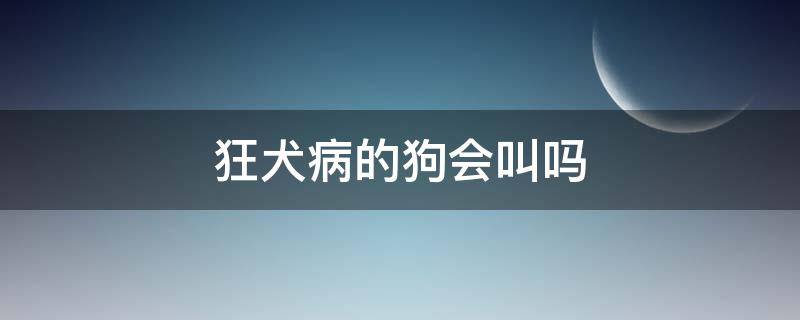 狂犬病的狗会叫吗